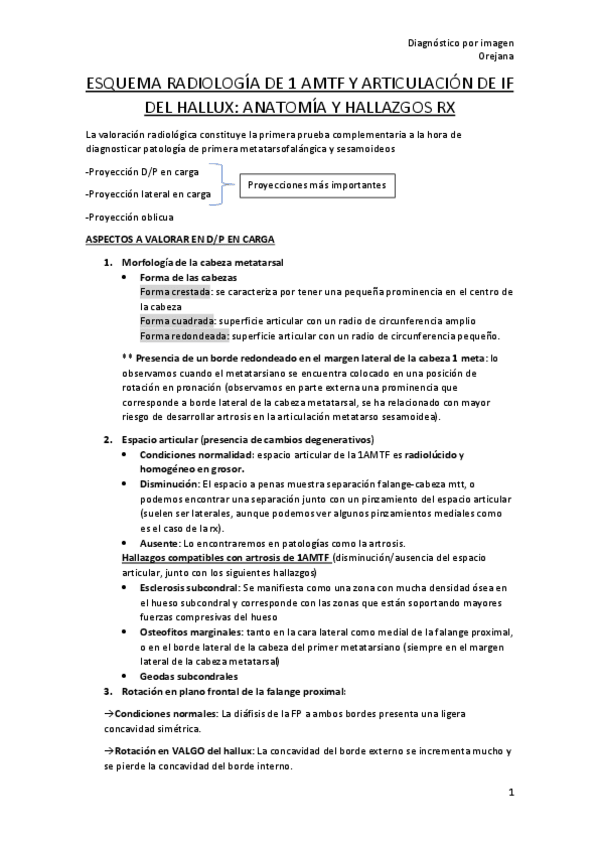 Diagnóstico por imagen
Orejana

ESQUEMA RADIOLOGÍA DE 1 AMTF Y ARTICULACIÓN DE IF DEL HALLUX: ANATOMÍA Y HALLAZGOS RX

La valoración radiológica constituye la primera prueba complementaria a la hora de diagnosticar patología de primera metatarsofalángica y sesamoideos

-Proyección D/P en carga

-Proyección lateral en carga

Proyecciones más importantes

-Proyección oblicua

ASPECTOS A VALORAR EN D/P EN CARGA

1. Morfología de la cabeza metatarsal
• Forma de las cabezas
Forma crestada: se caracteriza por tener una pequeña prominencia en el centro de la cabeza
Forma cuadrada: superficie articular con un radio de circunferencia amplio
Forma redondeada: superficie articular con un radio de circunferencia pequeño.

** Presencia de un borde redondeado en el margen lateral de la cabeza 1 meta: lo observamos cuando el metatarsiano se encuentra colocado en una posición de rotación en pronación (observamos en parte externa una prominencia que corresponde a borde lateral de la cabeza metatarsal, se ha relacionado con mayor riesgo de desarrollar artrosis en la articulación metatarso sesamoidea).

2. Espacio articular (presencia de cambios degenerativos)
• Condiciones normalidad: espacio articular de la 1AMTF es radiolúcido y homogéneo en grosor.
• Disminución: El espacio a penas muestra separación falange-cabeza mtt, o podemos encontrar una separación junto con un pinzamiento del espacio articular (suelen ser laterales, aunque podemos ver algunos pinzamientos mediales como es el caso de la rx).
• Ausente: Lo encontraremos en patologías como la artrosis.
Hallazgos compatibles con artrosis de 1AMTF (disminución/ausencia del espacio articular, junto con los siguientes hallazgos)
• Esclerosis subcondral: Se manifiesta como una zona con mucha densidad ósea en el hueso subcondral y corresponde con las zonas que están soportando mayores fuerzas compresivas del hueso
• Osteofitos marginales: tanto en la cara lateral como medial de la falange proximal, o en el borde lateral de la cabeza del primer metatarsiano (siempre en el margen lateral de la cabeza metatarsal)
• Geodas subcondrales
3. Rotación en plano frontal de la falange proximal:

→Condiciones normales: La diáfisis de la FP a ambos bordes presenta una ligera concavidad simétrica.

→Rotación en VALGO del hallux: La concavidad del borde externo se incrementa mucho y se pierde la concavidad del borde interno.

1